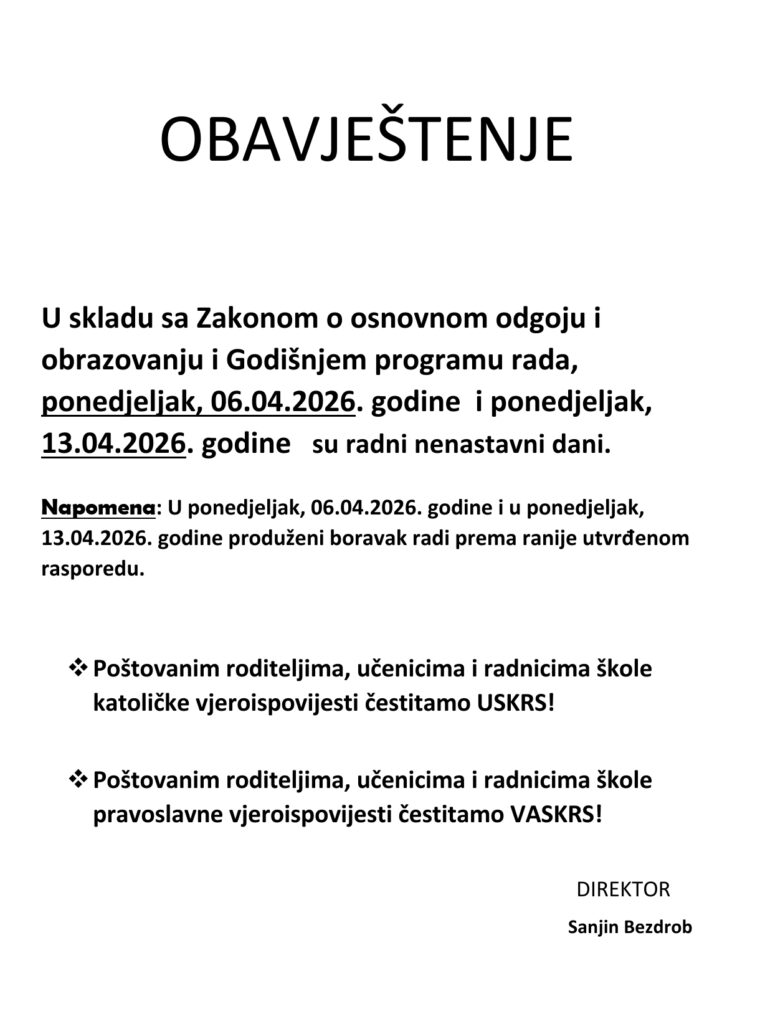 OBAVJEŠTENJE

U skladu sa Zakonom o osnovnom odgoju i obrazovanju i Godišnjem programu rada, ponedjeljak, 06.04.2026. godine i ponedjeljak, 13.04.2026. godine su radni nenastavni dani.

Napomena: U ponedjeljak, 06.04.2026. godine i u ponedjeljak, 13.04.2026. godine produženi boravak radi prema ranije utvrđenom rasporedu.

❖ Poštovanim roditeljima, učenicima i radnicima škole katoličke vjeroispovijesti čestitamo USKRS!

❖ Poštovanim roditeljima, učenicima i radnicima škole pravoslavne vjeroispovijesti čestitamo VASKRS!

DIREKTOR

Sanjin Bezdrob